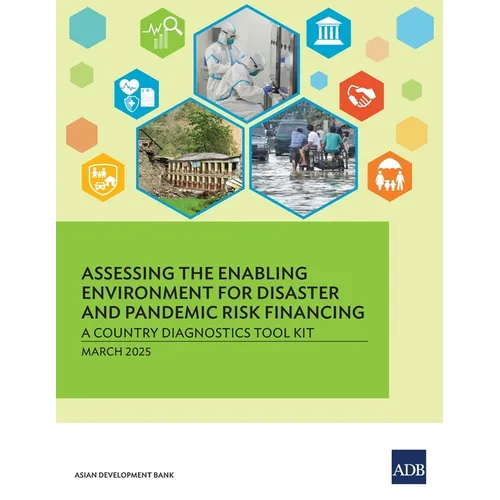 ASSESSING THE ENABLING ENVIRONMENT FOR DISASTER AND PANDEMIC RISK FINANCING

A COUNTRY DIAGNOSTICS TOOL KIT

MARCH 2025

ASIAN DEVELOPMENT BANK

ADB